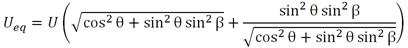 $U_{eq} = U\left(\sqrt{\cos^2\theta + \sin^2\theta\sin^2\beta} + \frac{\sin^2\theta\sin^2\beta}{\sqrt{\cos^2\theta + \sin^2\theta\sin^2\beta}}\right)$